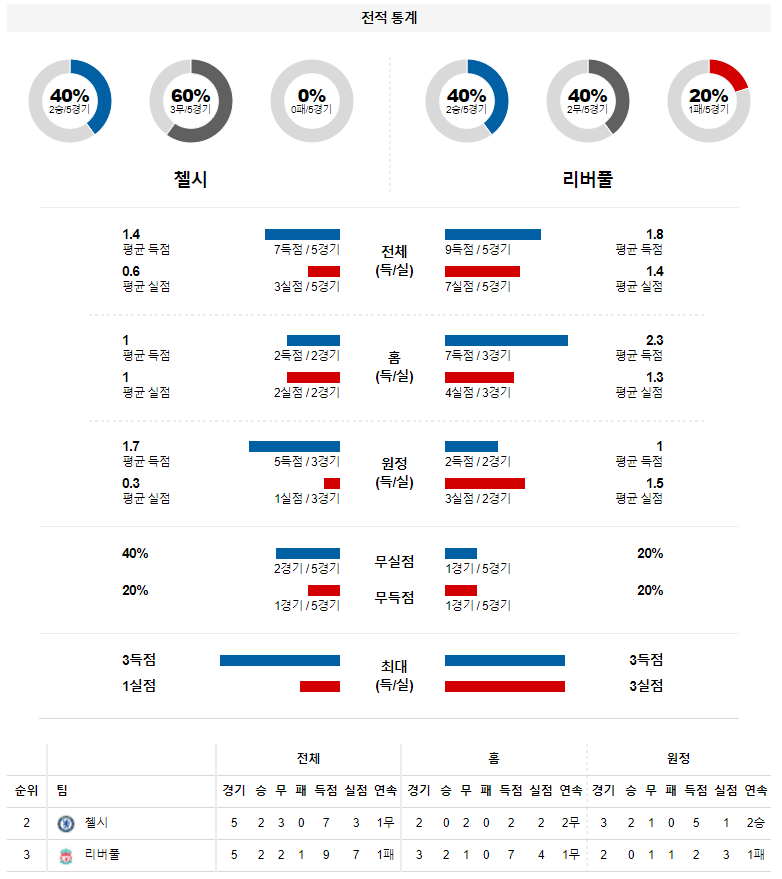 전적 통계

40%
2승/5경기

60%
3무/5경기

0%
0패/5경기

40%
2승/5경기

40%
2무/5경기

20%
1패/5경기

첼시

리버풀

1.4
평균 득점
7득점 / 5경기
전체
(득/실)
9득점 / 5경기
1.8
평균 득점

0.6
평균 실점
3실점 / 5경기
7실점 / 5경기
1.4
평균 실점

1
평균 득점
2득점 / 2경기
홈
(득/실)
7득점 / 3경기
2.3
평균 득점

1
평균 실점
2실점 / 2경기
4실점 / 3경기
1.3
평균 실점

1.7
평균 득점
5득점 / 3경기
원정
(득/실)
2득점 / 2경기
1
평균 득점

0.3
평균 실점
1실점 / 3경기
3실점 / 2경기
1.5
평균 실점

40%
2경기 / 5경기
무실점
1경기 / 5경기
20%

20%
1경기 / 5경기
무득점
1경기 / 5경기
20%

3득점
최대
(득/실)
3득점

1실점
3실점

| | | 전체 | | | | | | | 홈 | | | | | | | 원정 | | | | | | |
|---|---|---|---|---|---|---|---|---|---|---|---|---|---|---|---|---|---|---|---|---|---|---|
| 순위 | 팀 | 경기 | 승 | 무 | 패 | 득점 | 실점 | 연속 | 경기 | 승 | 무 | 패 | 득점 | 실점 | 연속 | 경기 | 승 | 무 | 패 | 득점 | 실점 | 연속 |
| 2 | 첼시 | 5 | 2 | 3 | 0 | 7 | 3 | 1무 | 2 | 0 | 2 | 0 | 2 | 2 | 2무 | 3 | 2 | 1 | 0 | 5 | 1 | 2승 |
| 3 | 리버풀 | 5 | 2 | 2 | 1 | 9 | 7 | 1패 | 3 | 2 | 1 | 0 | 7 | 4 | 1무 | 2 | 0 | 1 | 1 | 2 | 3 | 1패 |